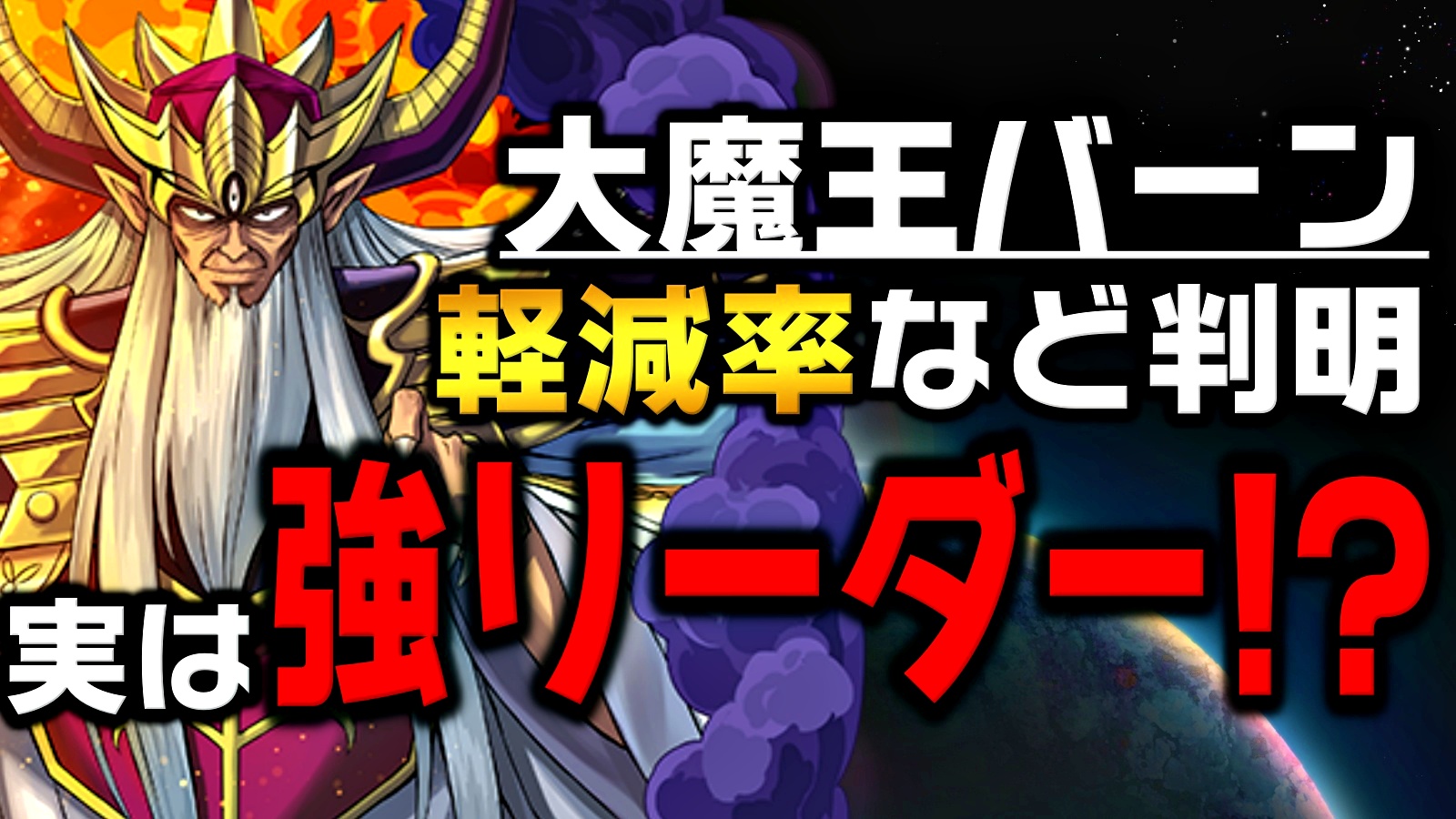 大魔王バーン
軽減率など判明
実は強リーダー!?